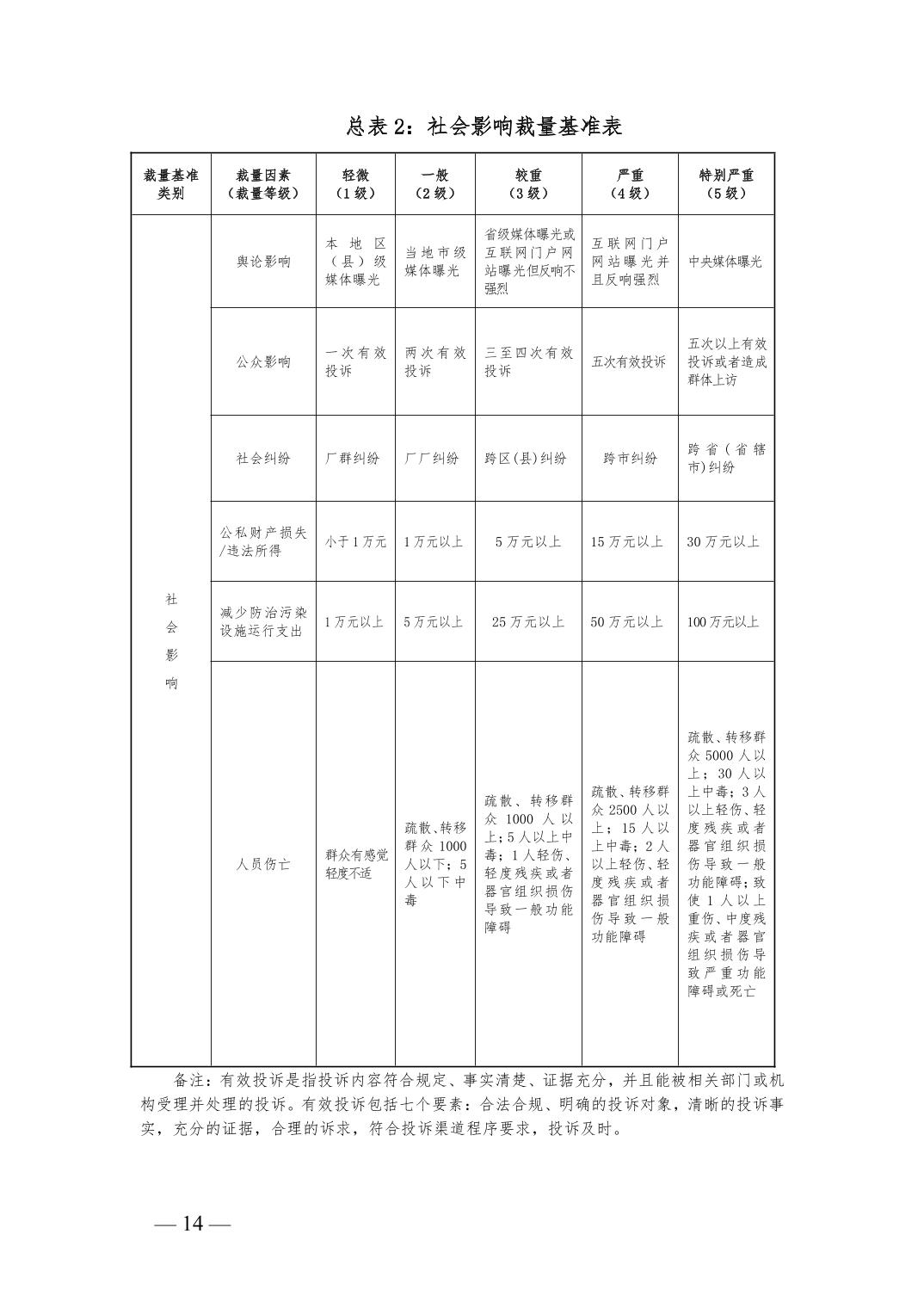 总表 2：社会影响裁量基准表

| 裁量基准类别 | 裁量因素（裁量等级） | 轻微（1 级） | 一般（2 级） | 较重（3 级） | 严重（4 级） | 特别严重（5 级） |
|---|---|---|---|---|---|---|
| 社会影响 | 舆论影响 | 本地区（县）级媒体曝光 | 当地市级媒体曝光 | 省级媒体曝光或互联网门户网站曝光但反响不强烈 | 互联网门户网站曝光并且反响强烈 | 中央媒体曝光 |
| | 公众影响 | 一次有效投诉 | 两次有效投诉 | 三至四次有效投诉 | 五次有效投诉 | 五次以上有效投诉或者造成群体上访 |
| | 社会纠纷 | 厂群纠纷 | 厂厂纠纷 | 跨区(县)纠纷 | 跨市纠纷 | 跨省（省辖市)纠纷 |
| | 公私财产损失/违法所得 | 小于 1 万元 | 1 万元以上 | 5 万元以上 | 15 万元以上 | 30 万元以上 |
| | 减少防治污染设施运行支出 | 1 万元以上 | 5 万元以上 | 25 万元以上 | 50 万元以上 | 100 万元以上 |
| | 人员伤亡 | 群众有感觉轻度不适 | 疏散、转移群众 1000 人以下；5 人以下中毒 | 疏散、转移群众 1000 人以上；5 人以上中毒；1 人轻伤、轻度残疾或者器官组织损伤导致一般功能障碍 | 疏散、转移群众 2500 人以上；15 人以上中毒；2 人以上轻伤、轻度残疾或者器官组织损伤导致一般功能障碍 | 疏散、转移群众 5000 人以上；30 人以上中毒；3 人以上轻伤、轻度残疾或者器官组织损伤导致一般功能障碍；致使 1 人以上重伤、中度残疾或者器官组织损伤导致严重功能障碍或死亡 |

备注：有效投诉是指投诉内容符合规定、事实清楚、证据充分，并且能被相关部门或机构受理并处理的投诉。有效投诉包括七个要素：合法合规、明确的投诉对象，清晰的投诉事实，充分的证据，合理的诉求，符合投诉渠道程序要求，投诉及时。

— 14 —